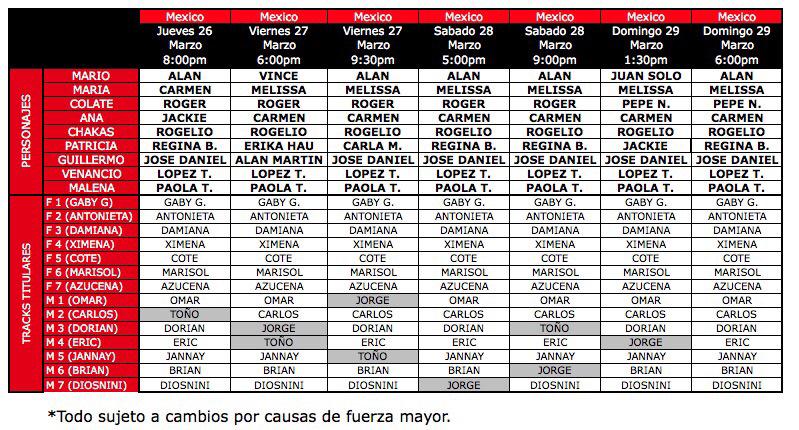 | | | Mexico Jueves 26 Marzo 8:00pm | Mexico Viernes 27 Marzo 6:00pm | Mexico Viernes 27 Marzo 9:30pm | Mexico Sabado 28 Marzo 5:00pm | Mexico Sabado 28 Marzo 9:00pm | Mexico Domingo 29 Marzo 1:30pm | Mexico Domingo 29 Marzo 6:00pm |
|---|---|---|---|---|---|---|---|---|
| PERSONAJES | MARIO | ALAN | VINCE | ALAN | ALAN | ALAN | JUAN SOLO | ALAN |
| | MARIA | CARMEN | MELISSA | MELISSA | MELISSA | MELISSA | MELISSA | MELISSA |
| | COLATE | ROGER | ROGER | ROGER | ROGER | ROGER | PEPE N. | PEPE N. |
| | ANA | JACKIE | CARMEN | CARMEN | CARMEN | CARMEN | CARMEN | CARMEN |
| | CHAKAS | ROGELIO | ROGELIO | ROGELIO | ROGELIO | ROGELIO | ROGELIO | ROGELIO |
| | PATRICIA | REGINA B. | ERIKA HAU | CARLA M. | REGINA B. | REGINA B. | JACKIE | REGINA B. |
| | GUILLERMO | JOSE DANIEL | ALAN MARTIN | JOSE DANIEL | JOSE DANIEL | JOSE DANIEL | JOSE DANIEL | JOSE DANIEL |
| | VENANCIO | LOPEZ T. | LOPEZ T. | LOPEZ T. | LOPEZ T. | LOPEZ T. | LOPEZ T. | LOPEZ T. |
| | MALENA | PAOLA T. | PAOLA T. | PAOLA T. | PAOLA T. | PAOLA T. | PAOLA T. | PAOLA T. |
| TRACKS TITULARES | F 1 (GABY G) | GABY G. | GABY G. | GABY G. | GABY G. | GABY G. | GABY G. | GABY G. |
| | F 2 (ANTONIETA) | ANTONIETA | ANTONIETA | ANTONIETA | ANTONIETA | ANTONIETA | ANTONIETA | ANTONIETA |
| | F 3 (DAMIANA) | DAMIANA | DAMIANA | DAMIANA | DAMIANA | DAMIANA | DAMIANA | DAMIANA |
| | F 4 (XIMENA) | XIMENA | XIMENA | XIMENA | XIMENA | XIMENA | XIMENA | XIMENA |
| | F 5 (COTE) | COTE | COTE | COTE | COTE | COTE | COTE | COTE |
| | F 6 (MARISOL) | MARISOL | MARISOL | MARISOL | MARISOL | MARISOL | MARISOL | MARISOL |
| | F 7 (AZUCENA) | AZUCENA | AZUCENA | AZUCENA | AZUCENA | AZUCENA | AZUCENA | AZUCENA |
| | M 1 (OMAR) | OMAR | OMAR | JORGE | OMAR | OMAR | OMAR | OMAR |
| | M 2 (CARLOS) | TOÑO | CARLOS | CARLOS | CARLOS | CARLOS | CARLOS | CARLOS |
| | M 3 (DORIAN) | DORIAN | JORGE | DORIAN | DORIAN | TOÑO | DORIAN | DORIAN |
| | M 4 (ERIC) | ERIC | TOÑO | ERIC | ERIC | ERIC | JORGE | ERIC |
| | M 5 (JANNAY) | JANNAY | JANNAY | TOÑO | JANNAY | JANNAY | JANNAY | JANNAY |
| | M 6 (BRIAN) | BRIAN | BRIAN | BRIAN | BRIAN | JORGE | BRIAN | BRIAN |
| | M 7 (DIOSNINI) | DIOSNINI | DIOSNINI | DIOSNINI | JORGE | DIOSNINI | DIOSNINI | DIOSNINI |

*Todo sujeto a cambios por causas de fuerza mayor.